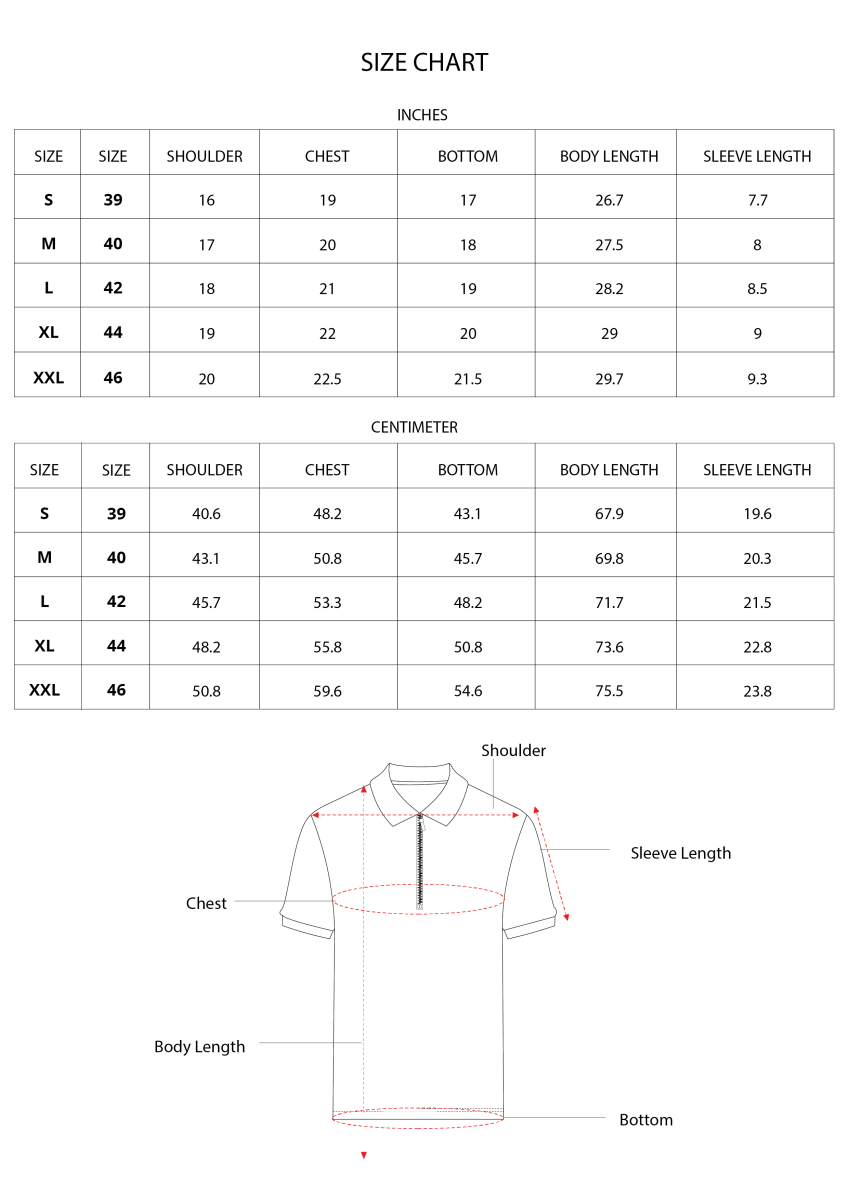 SIZE CHART

INCHES

| SIZE | SIZE | SHOULDER | CHEST | BOTTOM | BODY LENGTH | SLEEVE LENGTH |
|---|---|---|---|---|---|---|
| S | 39 | 16 | 19 | 17 | 26.7 | 7.7 |
| M | 40 | 17 | 20 | 18 | 27.5 | 8 |
| L | 42 | 18 | 21 | 19 | 28.2 | 8.5 |
| XL | 44 | 19 | 22 | 20 | 29 | 9 |
| XXL | 46 | 20 | 22.5 | 21.5 | 29.7 | 9.3 |

CENTIMETER

| SIZE | SIZE | SHOULDER | CHEST | BOTTOM | BODY LENGTH | SLEEVE LENGTH |
|---|---|---|---|---|---|---|
| S | 39 | 40.6 | 48.2 | 43.1 | 67.9 | 19.6 |
| M | 40 | 43.1 | 50.8 | 45.7 | 69.8 | 20.3 |
| L | 42 | 45.7 | 53.3 | 48.2 | 71.7 | 21.5 |
| XL | 44 | 48.2 | 55.8 | 50.8 | 73.6 | 22.8 |
| XXL | 46 | 50.8 | 59.6 | 54.6 | 75.5 | 23.8 |

Shoulder

Sleeve Length

Chest

Body Length

Bottom